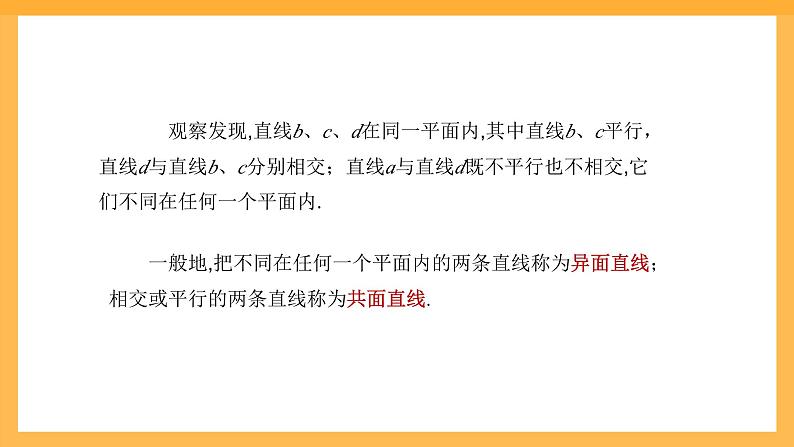 观察发现,直线$b$、$c$、$d$在同一平面内,其中直线$b$、$c$平行,直线$d$与直线$b$、$c$分别相交;直线$a$与直线$d$既不平行也不相交,它们不同在任何一个平面内.

一般地,把不同在任何一个平面内的两条直线称为异面直线;相交或平行的两条直线称为共面直线.